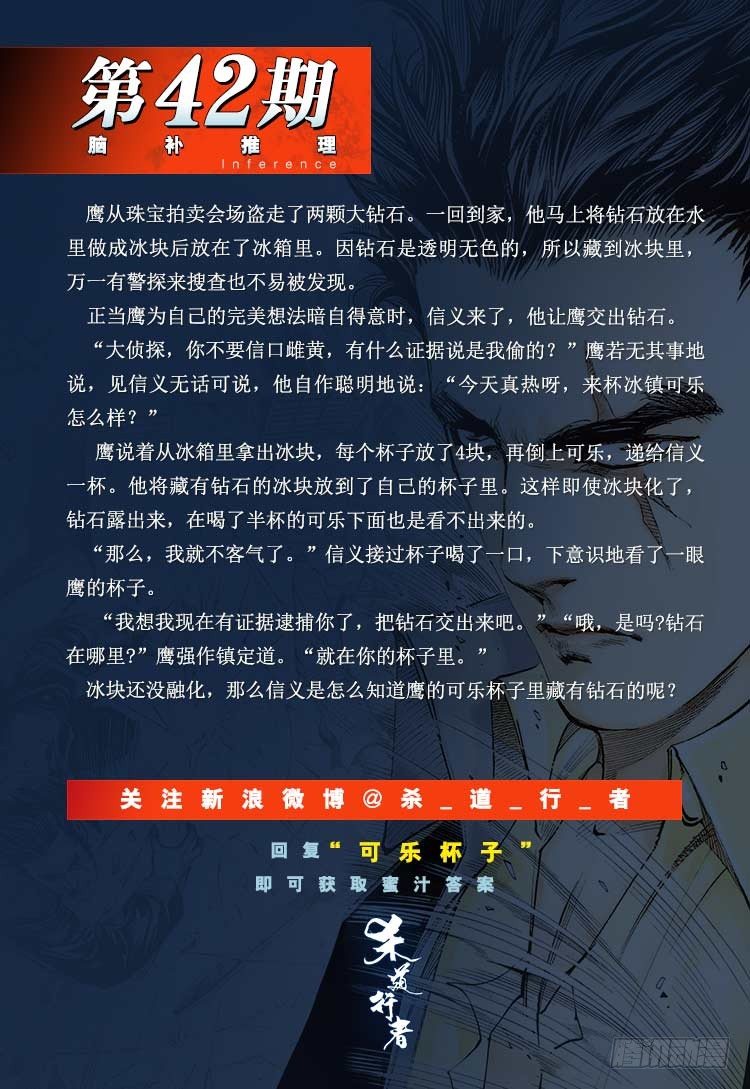 第42期
脑补推理
Inference

鹰从珠宝拍卖会场盗走了两颗大钻石。一回到家，他马上将钻石放在水里做成冰块后放在了冰箱里。因钻石是透明无色的，所以藏到冰块里，万一有警探来搜查也不易被发现。

正当鹰为自己的完美想法暗自得意时，信义来了，他让鹰交出钻石。

“大侦探，你不要信口雌黄，有什么证据说是我偷的？”鹰若无其事地说，见信义无话可说，他自作聪明地说：“今天真热呀，来杯冰镇可乐怎么样？”

鹰说着从冰箱里拿出冰块，每个杯子放了4块，再倒上可乐，递给信义一杯。他将藏有钻石的冰块放到了自己的杯子里。这样即使冰块化了，钻石露出来，在喝了半杯的可乐下面也是看不出来的。

“那么，我就不客气了。”信义接过杯子喝了一口，下意识地看了一眼鹰的杯子。

“我想我现在有证据逮捕你了，把钻石交出来吧。”“哦，是吗?钻石在哪里?”鹰强作镇定道。“就在你的杯子里。”

冰块还没融化，那么信义是怎么知道鹰的可乐杯子里藏有钻石的呢？

关注新浪微博@杀_道_行_者

回复“可乐杯子”
即可获取蜜汁答案

杀道行者

腾讯动漫